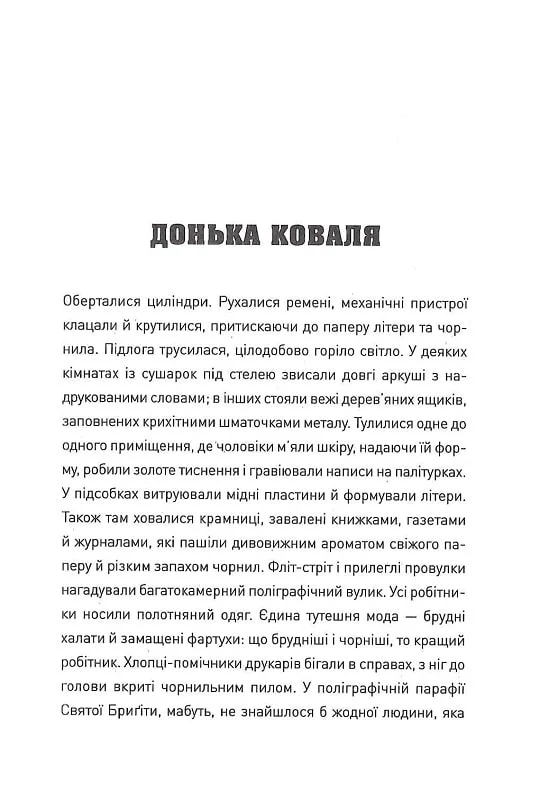 ДОНЬКА КОВАЛЯ

Оберталися циліндри. Рухалися ремені, механічні пристрої клацали й крутилися, притискаючи до паперу літери та чорнила. Підлога трусилася, цілодобово горіло світло. У деяких кімнатах із сушарок під стелею звисали довгі аркуші з надрукованими словами; в інших стояли вежі дерев'яних ящиків, заповнених крихітними шматочками металу. Тулилися одне до одного приміщення, де чоловіки м'яли шкіру, надаючи їй форму, робили золоте тиснення і гравіювали написи на палітурках. У підсобках витруювали мідні пластини й формували літери. Також там ховалися крамниці, завалені книжками, газетами й журналами, які пашіли дивовижним ароматом свіжого паперу й різким запахом чорнил. Фліт-стріт і прилеглі провулки нагадували багатокамерний поліграфічний вулик. Усі робітники носили полотняний одяг. Єдина тутешня мода — брудні халати й замащені фартухи: що брудніші і чорніші, то кращий робітник. Хлопці-помічники друкарів бігали в справах, з ніг до голови вкриті чорнильним пилом. У поліграфічній парафії Святої Бриґіти, мабуть, не знайшлося б жодної людини, яка